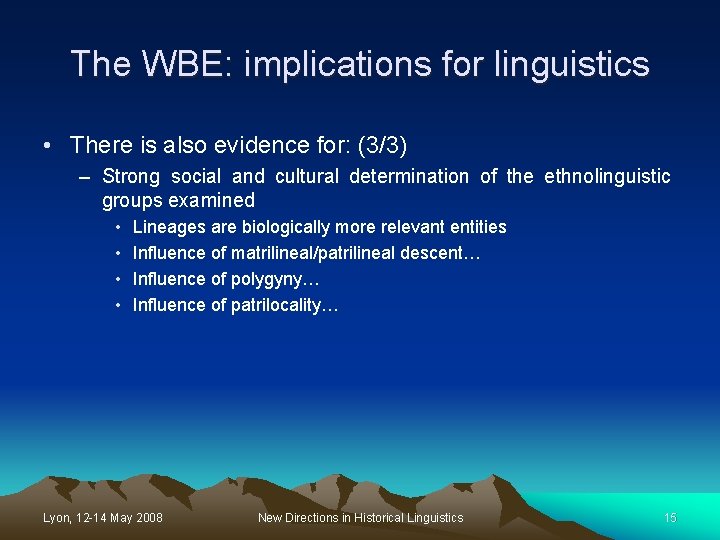 The WBE: implications for linguistics

• There is also evidence for: (3/3)
– Strong social and cultural determination of the ethnolinguistic groups examined
• Lineages are biologically more relevant entities
• Influence of matrilineal/patrilineal descent…
• Influence of polygyny…
• Influence of patrilocality…

Lyon, 12-14 May 2008
New Directions in Historical Linguistics
15